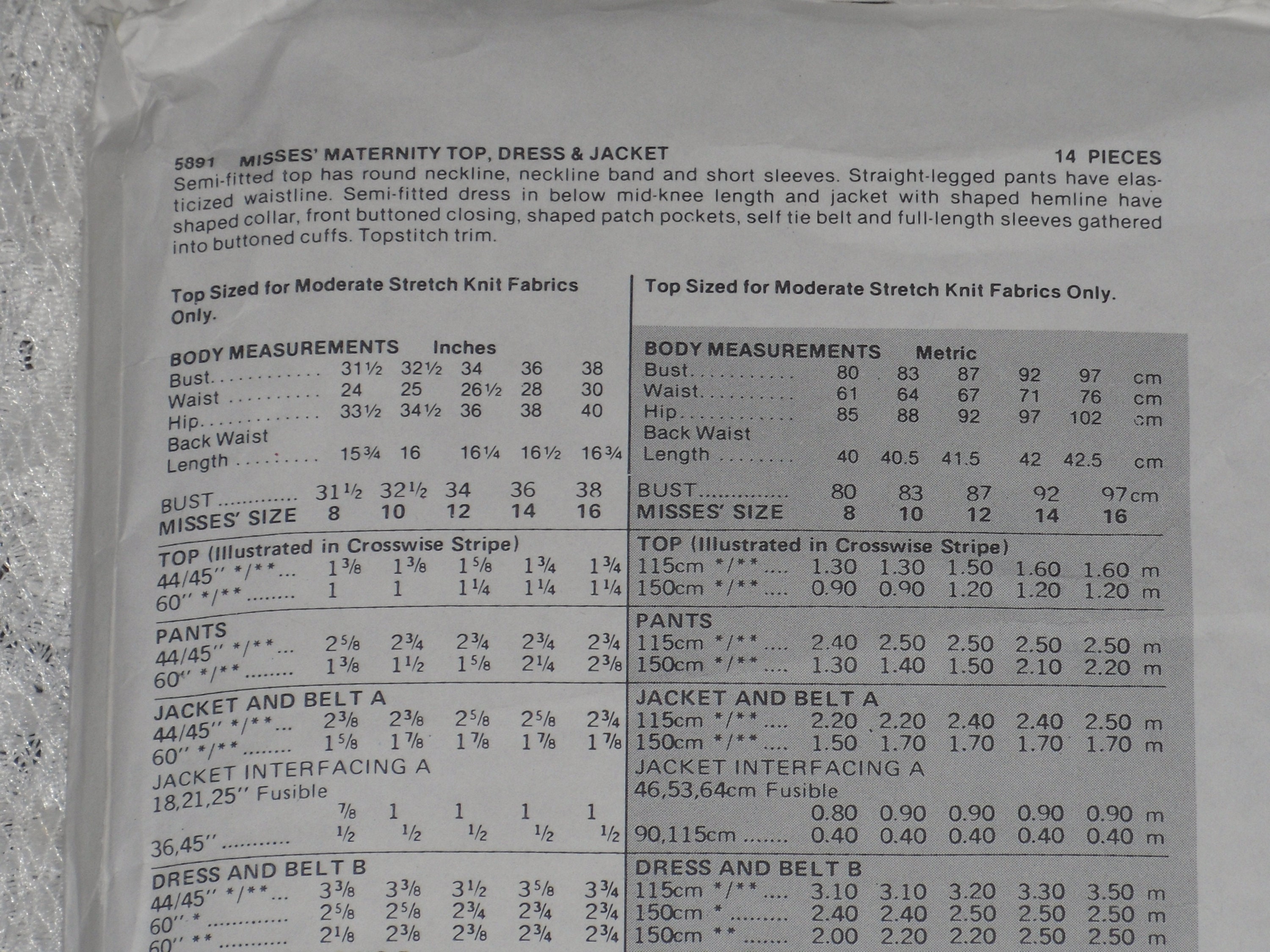 5891 MISSES' MATERNITY TOP, DRESS & JACKET 14 PIECES

Semi-fitted top has round neckline, neckline band and short sleeves. Straight-legged pants have elasticized waistline. Semi-fitted dress in below mid-knee length and jacket with shaped hemline have shaped collar, front buttoned closing, shaped patch pockets, self tie belt and full-length sleeves gathered into buttoned cuffs. Topstitch trim.

Top Sized for Moderate Stretch Knit Fabrics Only.

BODY MEASUREMENTS Inches
Bust 31½ 32½ 34 36 38
Waist 24 25 26½ 28 30
Hip 33½ 34½ 36 38 40
Back Waist
Length 15¾ 16 16¼ 16½ 16¾

BUST 31½ 32½ 34 36 38
MISSES' SIZE 8 10 12 14 16

TOP (Illustrated in Crosswise Stripe)
44/45" */** 1⅜ 1⅜ 1⅝ 1¾ 1¾
60" */** 1 1 1¼ 1¼ 1¼

PANTS
44/45" */** 2⅝ 2¾ 2¾ 2¾ 2¾
60" */** 1⅜ 1½ 1⅝ 2¼ 2⅜

JACKET AND BELT A
44/45" */** 2⅜ 2⅜ 2⅝ 2⅝ 2¾
60" */** 1⅝ 1⅞ 1⅞ 1⅞ 1⅞
JACKET INTERFACING A
18,21,25" Fusible
⅞ 1 1 1 1
36,45" ½ ½ ½ ½ ½

DRESS AND BELT B
44/45" */** 3⅜ 3⅜ 3½ 3⅝ 3¾
60" * 2⅝ 2⅝ 2¾ 2¾ 2¾
60" ** 2⅛ 2⅜ 2⅜ 2¾ 2¾

Top Sized for Moderate Stretch Knit Fabrics Only.

BODY MEASUREMENTS Metric
Bust 80 83 87 92 97 cm
Waist 61 64 67 71 76 cm
Hip 85 88 92 97 102 cm
Back Waist
Length 40 40.5 41.5 42 42.5 cm

BUST 80 83 87 92 97cm
MISSES' SIZE 8 10 12 14 16

TOP (Illustrated in Crosswise Stripe)
115cm */** 1.30 1.30 1.50 1.60 1.60 m
150cm */** 0.90 0.90 1.20 1.20 1.20 m

PANTS
115cm */** 2.40 2.50 2.50 2.50 2.50 m
150cm */** 1.30 1.40 1.50 2.10 2.20 m

JACKET AND BELT A
115cm */** 2.20 2.20 2.40 2.40 2.50 m
150cm */** 1.50 1.70 1.70 1.70 1.70 m
JACKET INTERFACING A
46,53,64cm Fusible
0.80 0.90 0.90 0.90 0.90 m
90,115cm 0.40 0.40 0.40 0.40 0.40 m

DRESS AND BELT B
115cm */** 3.10 3.10 3.20 3.30 3.50 m
150cm * 2.40 2.40 2.50 2.50 2.50 m
150cm ** 2.00 2.20 2.20 2.50 2.50 m